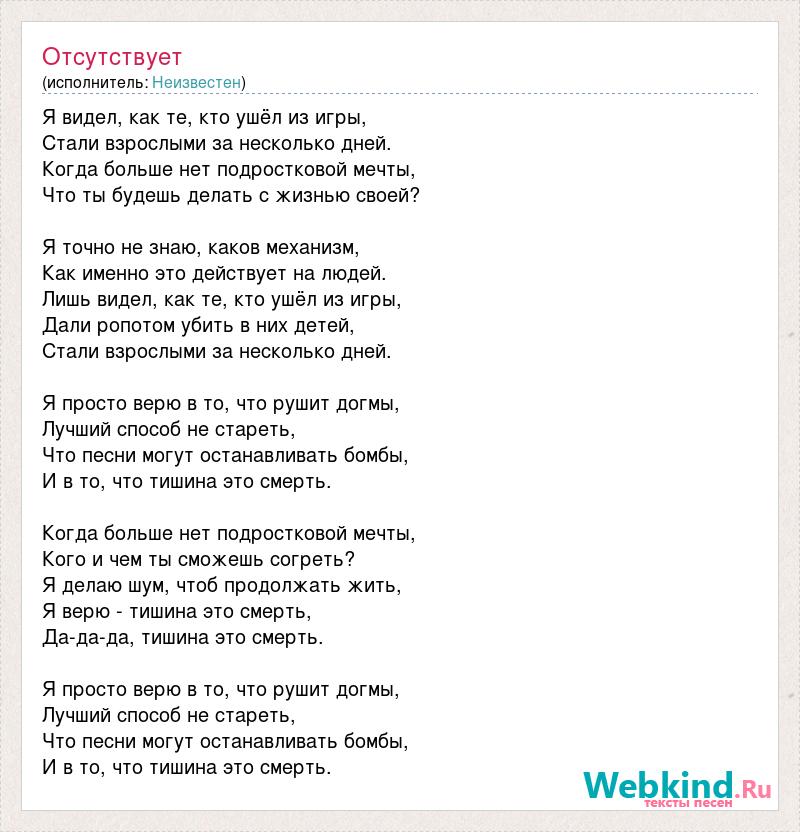 Отсутствует
(исполнитель: Неизвестен)

Я видел, как те, кто ушёл из игры,
Стали взрослыми за несколько дней.
Когда больше нет подростковой мечты,
Что ты будешь делать с жизнью своей?

Я точно не знаю, каков механизм,
Как именно это действует на людей.
Лишь видел, как те, кто ушёл из игры,
Дали ропотом убить в них детей,
Стали взрослыми за несколько дней.

Я просто верю в то, что рушит догмы,
Лучший способ не стареть,
Что песни могут останавливать бомбы,
И в то, что тишина это смерть.

Когда больше нет подростковой мечты,
Кого и чем ты сможешь согреть?
Я делаю шум, чтоб продолжать жить,
Я верю - тишина это смерть,
Да-да-да, тишина это смерть.

Я просто верю в то, что рушит догмы,
Лучший способ не стареть,
Что песни могут останавливать бомбы,
И в то, что тишина это смерть.

Webkind.Ru
тексты песен